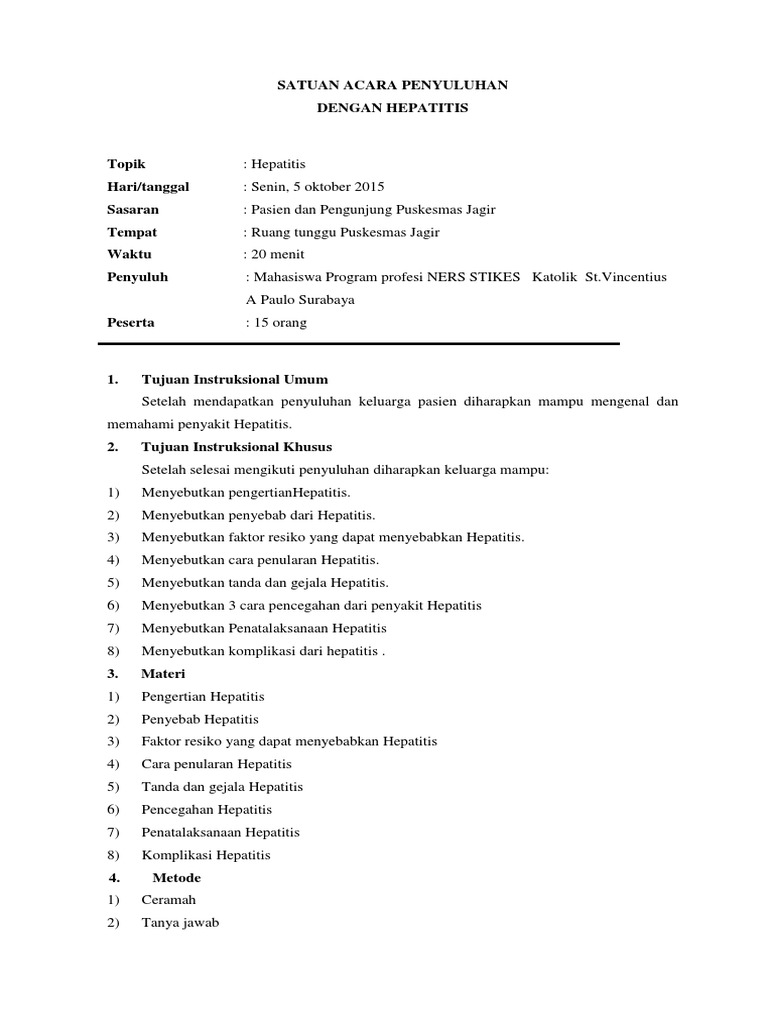 SATUAN ACARA PENYULUHAN
DENGAN HEPATITIS

Topik : Hepatitis
Hari/tanggal : Senin, 5 oktober 2015
Sasaran : Pasien dan Pengunjung Puskesmas Jagir
Tempat : Ruang tunggu Puskesmas Jagir
Waktu : 20 menit
Penyuluh : Mahasiswa Program profesi NERS STIKES Katolik St.Vincentius A Paulo Surabaya
Peserta : 15 orang

1. Tujuan Instruksional Umum
Setelah mendapatkan penyuluhan keluarga pasien diharapkan mampu mengenal dan memahami penyakit Hepatitis.
2. Tujuan Instruksional Khusus
Setelah selesai mengikuti penyuluhan diharapkan keluarga mampu:
1) Menyebutkan pengertianHepatitis.
2) Menyebutkan penyebab dari Hepatitis.
3) Menyebutkan faktor resiko yang dapat menyebabkan Hepatitis.
4) Menyebutkan cara penularan Hepatitis.
5) Menyebutkan tanda dan gejala Hepatitis.
6) Menyebutkan 3 cara pencegahan dari penyakit Hepatitis
7) Menyebutkan Penatalaksanaan Hepatitis
8) Menyebutkan komplikasi dari hepatitis .
3. Materi
1) Pengertian Hepatitis
2) Penyebab Hepatitis
3) Faktor resiko yang dapat menyebabkan Hepatitis
4) Cara penularan Hepatitis
5) Tanda dan gejala Hepatitis
6) Pencegahan Hepatitis
7) Penatalaksanaan Hepatitis
8) Komplikasi Hepatitis
4. Metode
1) Ceramah
2) Tanya jawab